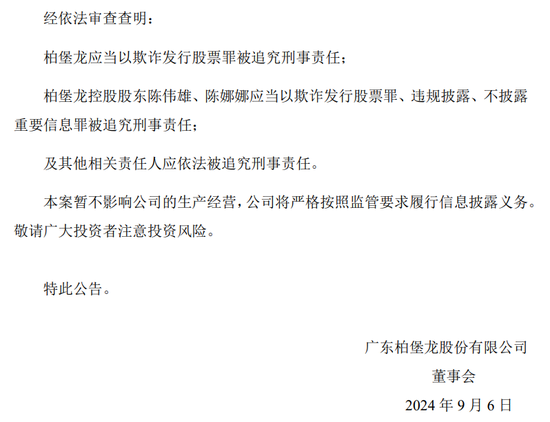 经依法审查查明：

柏堡龙应当以欺诈发行股票罪被追究刑事责任；

柏堡龙控股股东陈伟雄、陈娜娜应当以欺诈发行股票罪、违规披露、不披露重要信息罪被追究刑事责任；

及其他相关责任人应依法被追究刑事责任。

本案暂不影响公司的生产经营，公司将严格按照监管要求履行信息披露义务。敬请广大投资者注意投资风险。

特此公告。

广东柏堡龙股份有限公司

董事会

2024 年 9 月 6 日